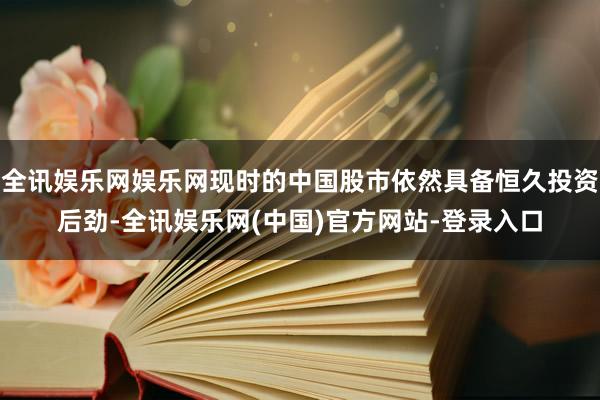 全讯娱乐网娱乐网现时的中国股市依然具备恒久投资后劲-全讯娱乐网(中国)官方网站-登录入口